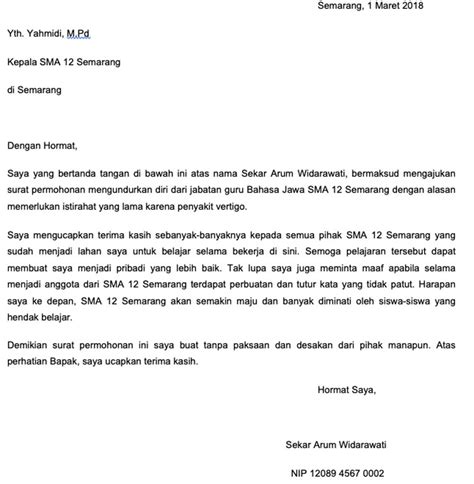 Semarang, 1 Maret 2018

Yth. Yahmidi, M.Pd

Kepala SMA 12 Semarang

di Semarang

Dengan Hormat,

Saya yang bertanda tangan di bawah ini atas nama Sekar Arum Widarawati, bermaksud mengajukan surat permohonan mengundurkan diri dari jabatan guru Bahasa Jawa SMA 12 Semarang dengan alasan memerlukan istirahat yang lama karena penyakit vertigo.

Saya mengucapkan terima kasih sebanyak-banyaknya kepada semua pihak SMA 12 Semarang yang sudah menjadi lahan saya untuk belajar selama bekerja di sini. Semoga pelajaran tersebut dapat membuat saya menjadi pribadi yang lebih baik. Tak lupa saya juga meminta maaf apabila selama menjadi anggota dari SMA 12 Semarang terdapat perbuatan dan tutur kata yang tidak patut. Harapan saya ke depan, SMA 12 Semarang akan semakin maju dan banyak diminati oleh siswa-siswa yang hendak belajar.

Demikian surat permohonan ini saya buat tanpa paksaan dan desakan dari pihak manapun. Atas perhatian Bapak, saya ucapkan terima kasih.

Hormat Saya,

Sekar Arum Widarawati

NIP 12089 4567 0002